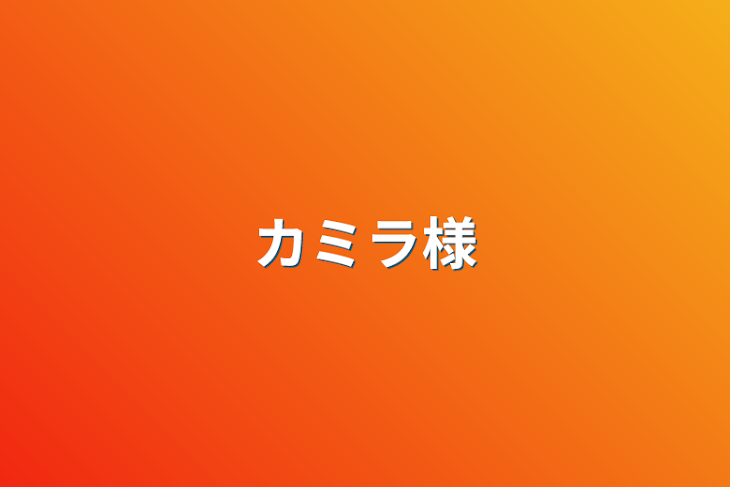 カミラ様